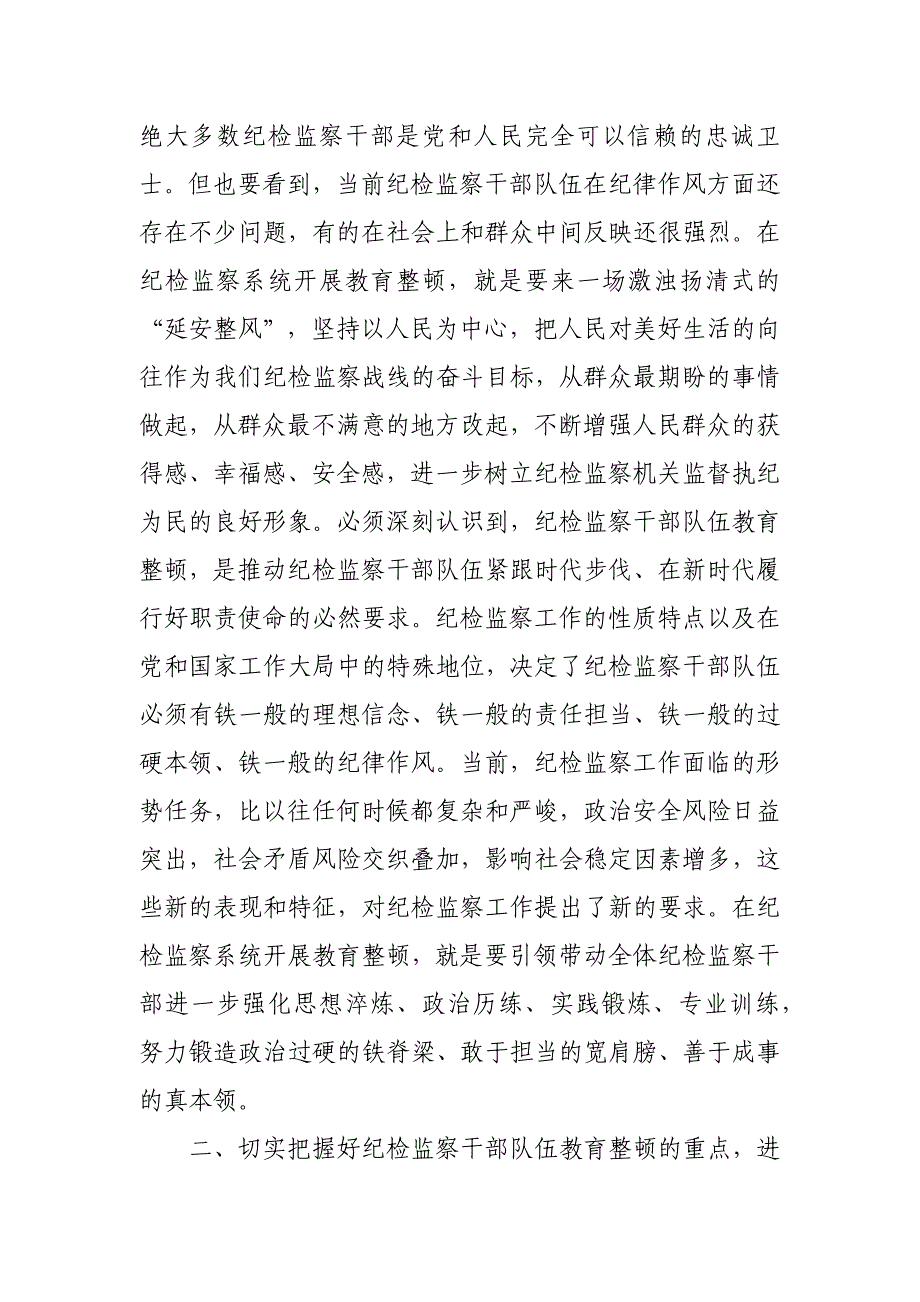 绝大多数纪检监察干部是党和人民完全可以信赖的忠诚卫士。但也要看到，当前纪检监察干部队伍在纪律作风方面还存在不少问题，有的在社会上和群众中间反映还很强烈。在纪检监察系统开展教育整顿，就是要来一场激浊扬清式的“延安整风”，坚持以人民为中心，把人民对美好生活的向往作为我们纪检监察战线的奋斗目标，从群众最期盼的事情做起，从群众最不满意的地方改起，不断增强人民群众的获得感、幸福感、安全感，进一步树立纪检监察机关监督执纪为民的良好形象。必须深刻认识到，纪检监察干部队伍教育整顿，是推动纪检监察干部队伍紧跟时代步伐、在新时代履行好职责使命的必然要求。纪检监察工作的性质特点以及在党和国家工作大局中的特殊地位，决定了纪检监察干部队伍必须有铁一般的理想信念、铁一般的责任担当、铁一般的过硬本领、铁一般的纪律作风。当前，纪检监察工作面临的形势任务，比以往任何时候都复杂和严峻，政治安全风险日益突出，社会矛盾风险交织叠加，影响社会稳定因素增多，这些新的表现和特征，对纪检监察工作提出了新的要求。在纪检监察系统开展教育整顿，就是要引领带动全体纪检监察干部进一步强化思想淬炼、政治历练、实践锻炼、专业训练，努力锻造政治过硬的铁脊梁、敢于担当的宽肩膀、善于成事的真本领。

二、切实把握好纪检监察干部队伍教育整顿的重点，进